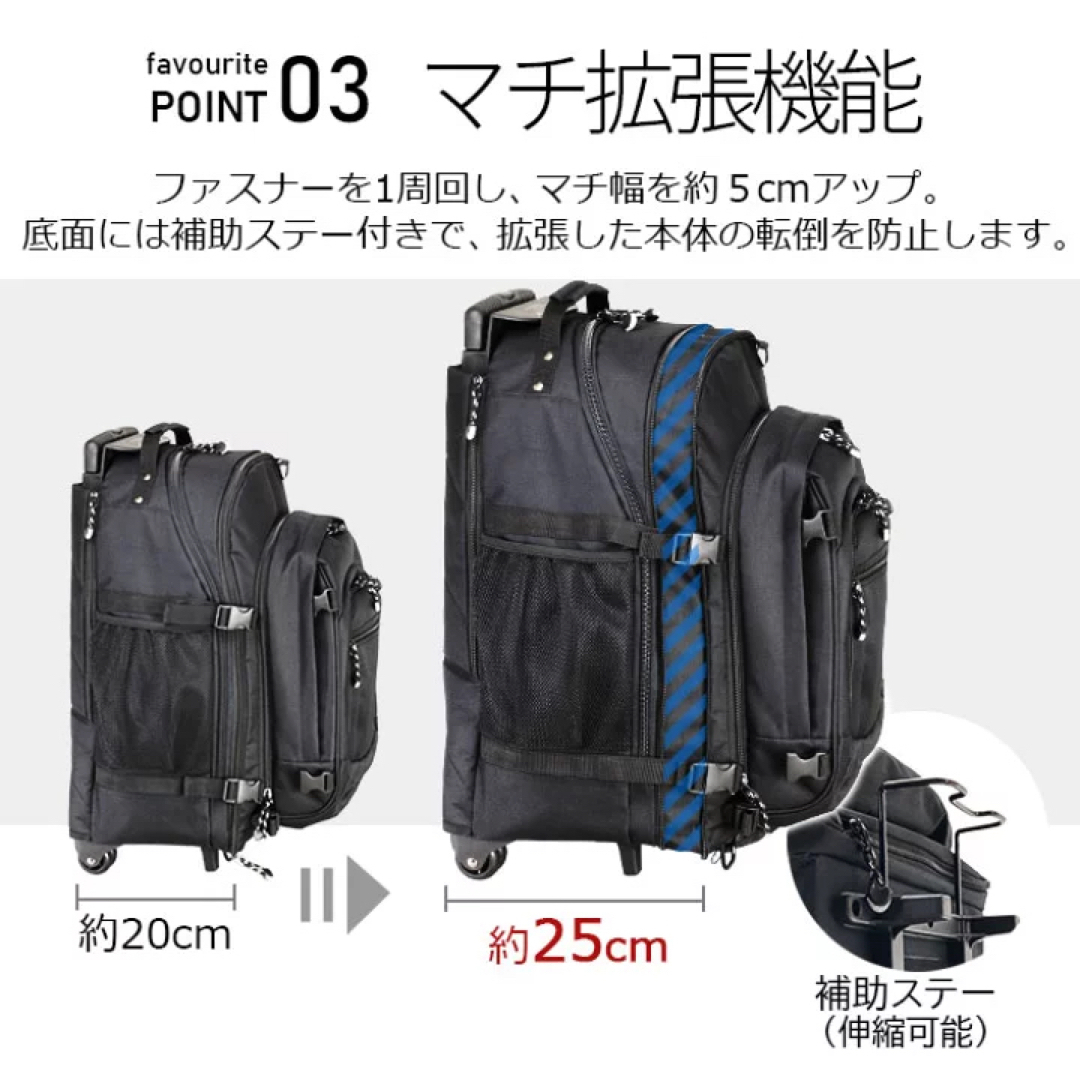 favourite POINT 03 マチ拡張機能

ファスナーを1周回し、マチ幅を約５cmアップ。
底面には補助ステー付きで、拡張した本体の転倒を防止します。

約20cm

約25cm

補助ステー
（伸縮可能）